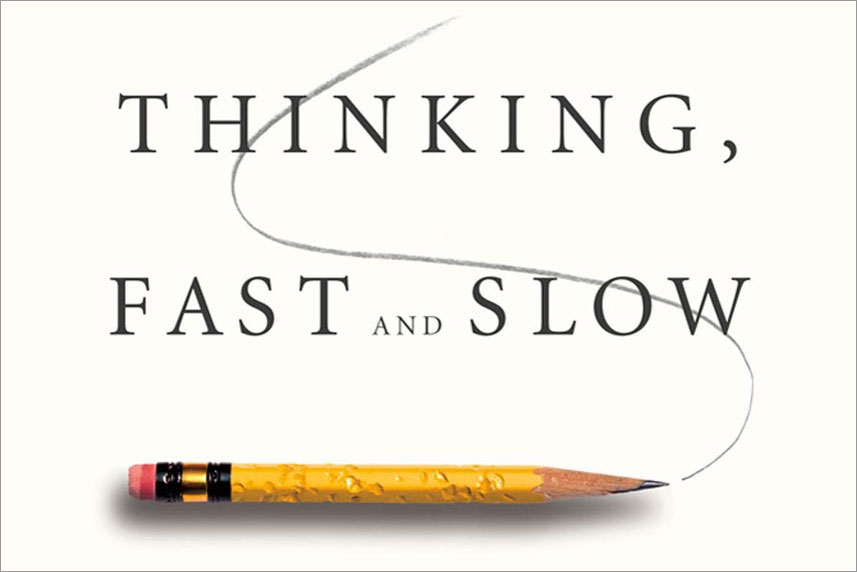 THINKING,

FAST AND SLOW